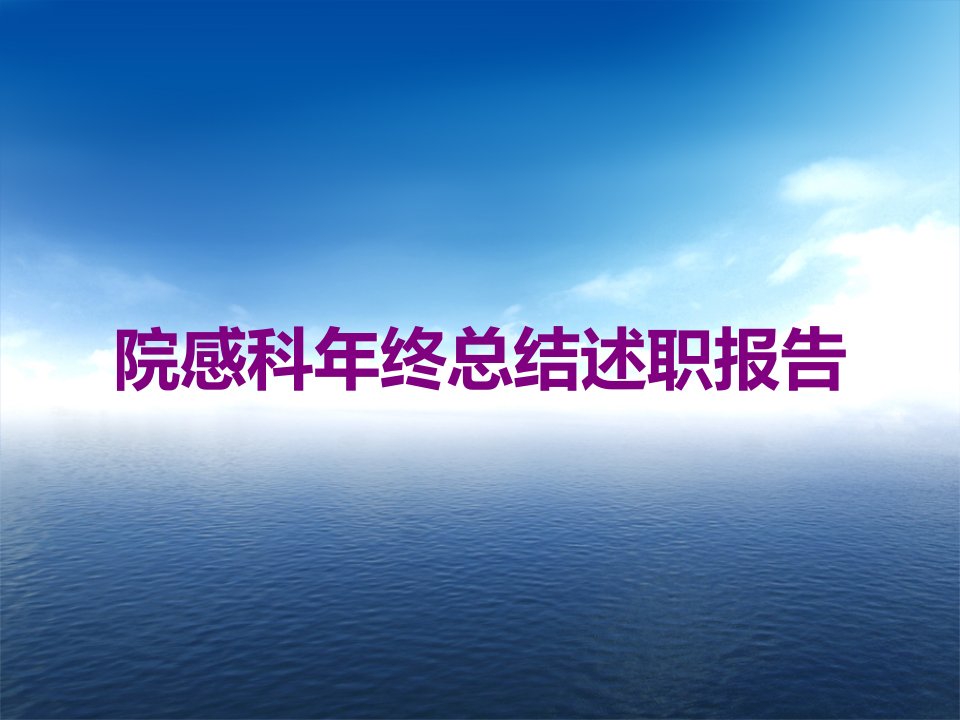 院感科年终总结述职报告